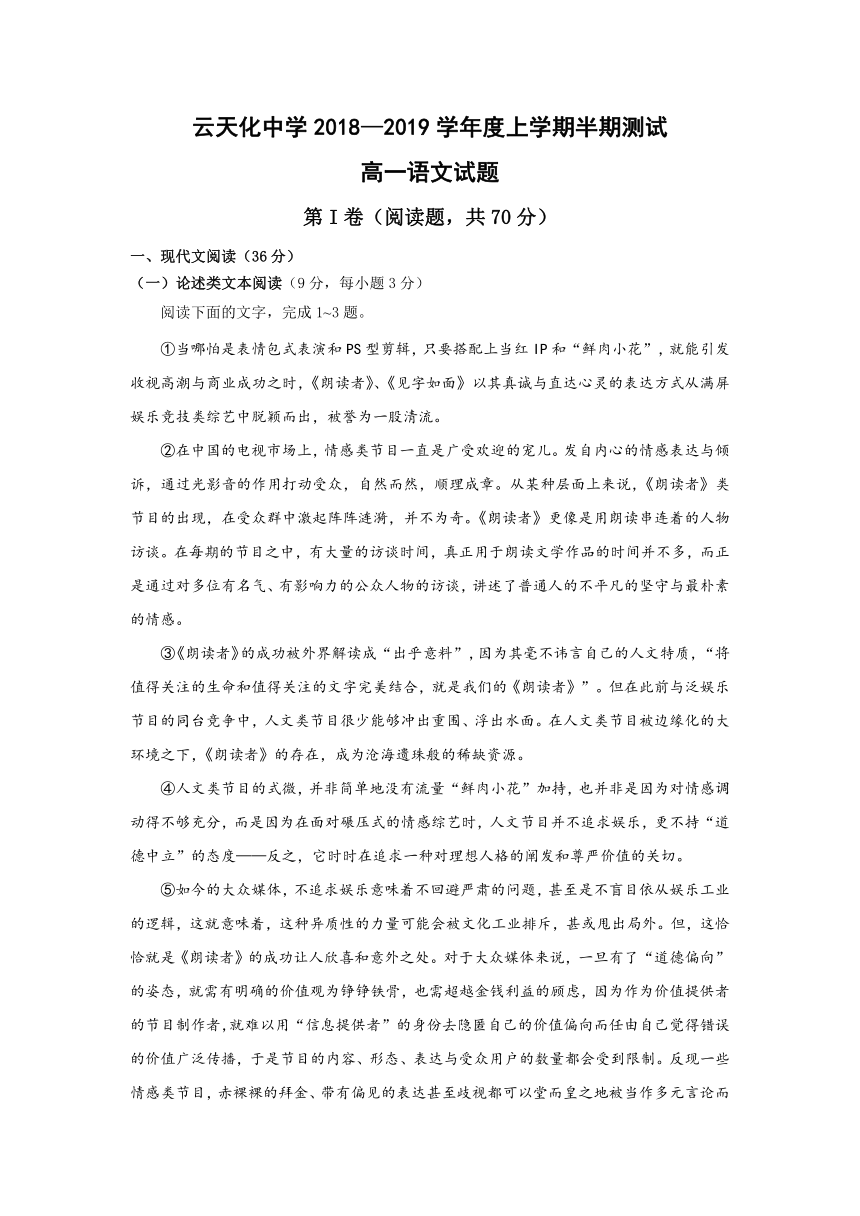 云天化中学 2018—2019 学年度上学期半期测试

高一语文试题

第 I 卷（阅读题，共 70 分）

一、现代文阅读（36 分）

（一）论述类文本阅读（9 分，每小题 3 分）

阅读下面的文字，完成 1~3 题。

①当哪怕是表情包式表演和 PS 型剪辑，只要搭配上当红 IP 和“鲜肉小花”，就能引发收视高潮与商业成功之时，《朗读者》、《见字如面》以其真诚与直达心灵的表达方式从满屏娱乐竞技类综艺中脱颖而出，被誉为一股清流。

②在中国的电视市场上，情感类节目一直是广受欢迎的宠儿。发自内心的情感表达与倾诉，通过光影音的作用打动受众，自然而然，顺理成章。从某种层面上来说，《朗读者》类节目的出现，在受众群中激起阵阵涟漪，并不为奇。《朗读者》更像是用朗读串连着的人物访谈。在每期的节目之中，有大量的访谈时间，真正用于朗读文学作品的时间并不多，而正是通过对多位有名气、有影响力的公众人物的访谈，讲述了普通人的不平凡的坚守与最朴素的情感。

③《朗读者》的成功被外界解读成“出乎意料”，因为其毫不讳言自己的人文特质，“将值得关注的生命和值得关注的文字完美结合，就是我们的《朗读者》”。但在此前与泛娱乐节目的同台竞争中，人文类节目很少能够冲出重围、浮出水面。在人文类节目被边缘化的大环境之下，《朗读者》的存在，成为沧海遗珠般的稀缺资源。

④人文类节目的式微，并非简单地没有流量“鲜肉小花”加持，也并非是因为对情感调动得不够充分，而是因为在面对碾压式的情感综艺时，人文节目并不追求娱乐，更不持“道德中立”的态度——反之，它时时在追求一种对理想人格的阐发和尊严价值的关切。

⑤如今的大众媒体，不追求娱乐意味着不回避严肃的问题，甚至是不盲目依从娱乐工业的逻辑，这就意味着，这种异质性的力量可能会被文化工业排斥，甚或甩出局外。但，这恰恰就是《朗读者》的成功让人欣喜和意外之处。对于大众媒体来说，一旦有了“道德偏向”的姿态，就需有明确的价值观为铮铮铁骨，也需超越金钱利益的顾虑，因为作为价值提供者的节目制作者，就难以用“信息提供者”的身份去隐匿自己的价值偏向而任由自己觉得错误的价值广泛传播，于是节目的内容、形态、表达与受众用户的数量都会受到限制。反观一些情感类节目，赤裸裸的拜金、带有偏见的表达甚至歧视都可以堂而皇之地被当作多元言论而